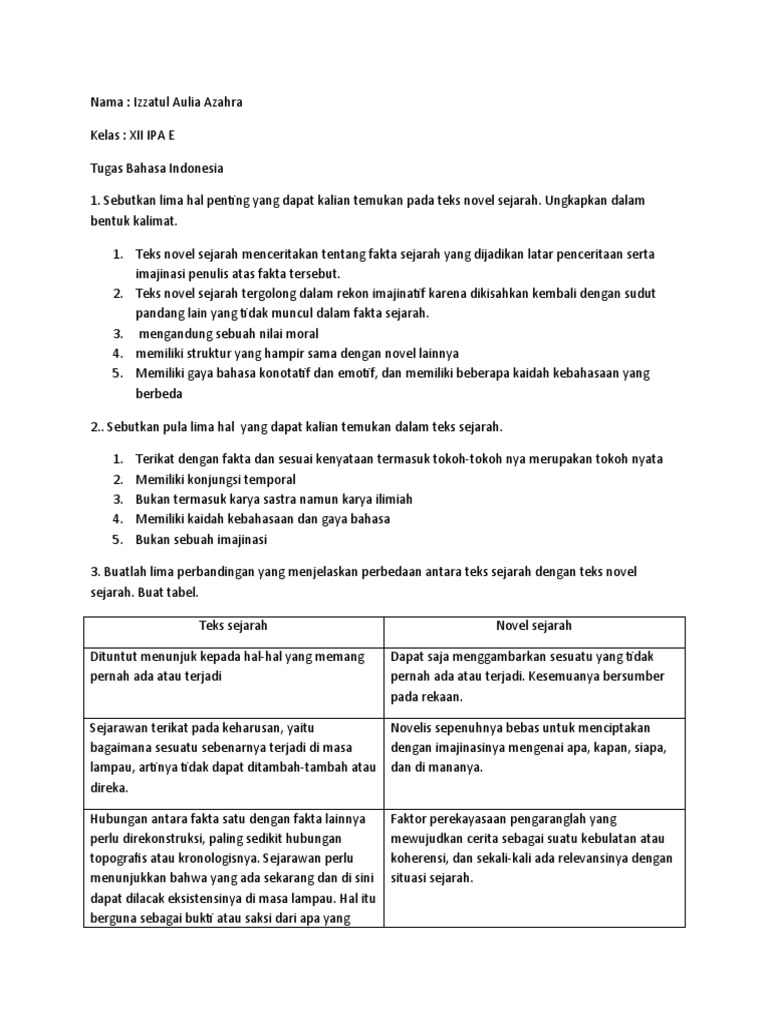 Nama : Izzatul Aulia Azahra

Kelas : XII IPA E

Tugas Bahasa Indonesia

1. Sebutkan lima hal penting yang dapat kalian temukan pada teks novel sejarah. Ungkapkan dalam bentuk kalimat.

1. Teks novel sejarah menceritakan tentang fakta sejarah yang dijadikan latar penceritaan serta imajinasi penulis atas fakta tersebut.
2. Teks novel sejarah tergolong dalam rekon imajinatif karena dikisahkan kembali dengan sudut pandang lain yang tidak muncul dalam fakta sejarah.
3. mengandung sebuah nilai moral
4. memiliki struktur yang hampir sama dengan novel lainnya
5. Memiliki gaya bahasa konotatif dan emotif, dan memiliki beberapa kaidah kebahasaan yang berbeda

2.. Sebutkan pula lima hal yang dapat kalian temukan dalam teks sejarah.

1. Terikat dengan fakta dan sesuai kenyataan termasuk tokoh-tokoh nya merupakan tokoh nyata
2. Memiliki konjungsi temporal
3. Bukan termasuk karya sastra namun karya ilimiah
4. Memiliki kaidah kebahasaan dan gaya bahasa
5. Bukan sebuah imajinasi

3. Buatlah lima perbandingan yang menjelaskan perbedaan antara teks sejarah dengan teks novel sejarah. Buat tabel.

| Teks sejarah | Novel sejarah |
|---|---|
| Dituntut menunjuk kepada hal-hal yang memang pernah ada atau terjadi | Dapat saja menggambarkan sesuatu yang tidak pernah ada atau terjadi. Kesemuanya bersumber pada rekaan. |
| Sejarawan terikat pada keharusan, yaitu bagaimana sesuatu sebenarnya terjadi di masa lampau, artinya tidak dapat ditambah-tambah atau direka. | Novelis sepenuhnya bebas untuk menciptakan dengan imajinasinya mengenai apa, kapan, siapa, dan di mananya. |
| Hubungan antara fakta satu dengan fakta lainnya perlu direkonstruksi, paling sedikit hubungan topografis atau kronologisnya. Sejarawan perlu menunjukkan bahwa yang ada sekarang dan di sini dapat dilacak eksistensinya di masa lampau. Hal itu berguna sebagai bukti atau saksi dari apa yang | Faktor perekayasaan pengaranglah yang mewujudkan cerita sebagai suatu kebulatan atau koherensi, dan sekali-kali ada relevansinya dengan situasi sejarah. |